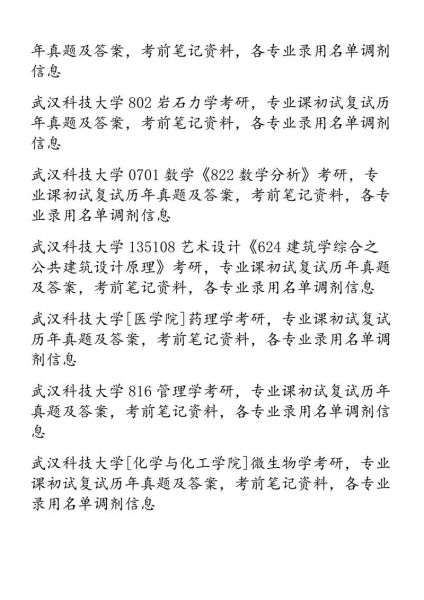 年真题及答案，考前笔记资料，各专业录用名单调剂信息

武汉科技大学 802 岩石力学考研，专业课初试复试历年真题及答案，考前笔记资料，各专业录用名单调剂信息

武汉科技大学 0701 数学《822 数学分析》考研，专业课初试复试历年真题及答案，考前笔记资料，各专业录用名单调剂信息

武汉科技大学 135108 艺术设计《624 建筑学综合之公共建筑设计原理》考研，专业课初试复试历年真题及答案，考前笔记资料，各专业录用名单调剂信息

武汉科技大学[医学院]药理学考研，专业课初试复试历年真题及答案，考前笔记资料，各专业录用名单调剂信息

武汉科技大学 816 管理学考研，专业课初试复试历年真题及答案，考前笔记资料，各专业录用名单调剂信息

武汉科技大学[化学与化工学院]微生物学考研，专业课初试复试历年真题及答案，考前笔记资料，各专业录用名单调剂信息